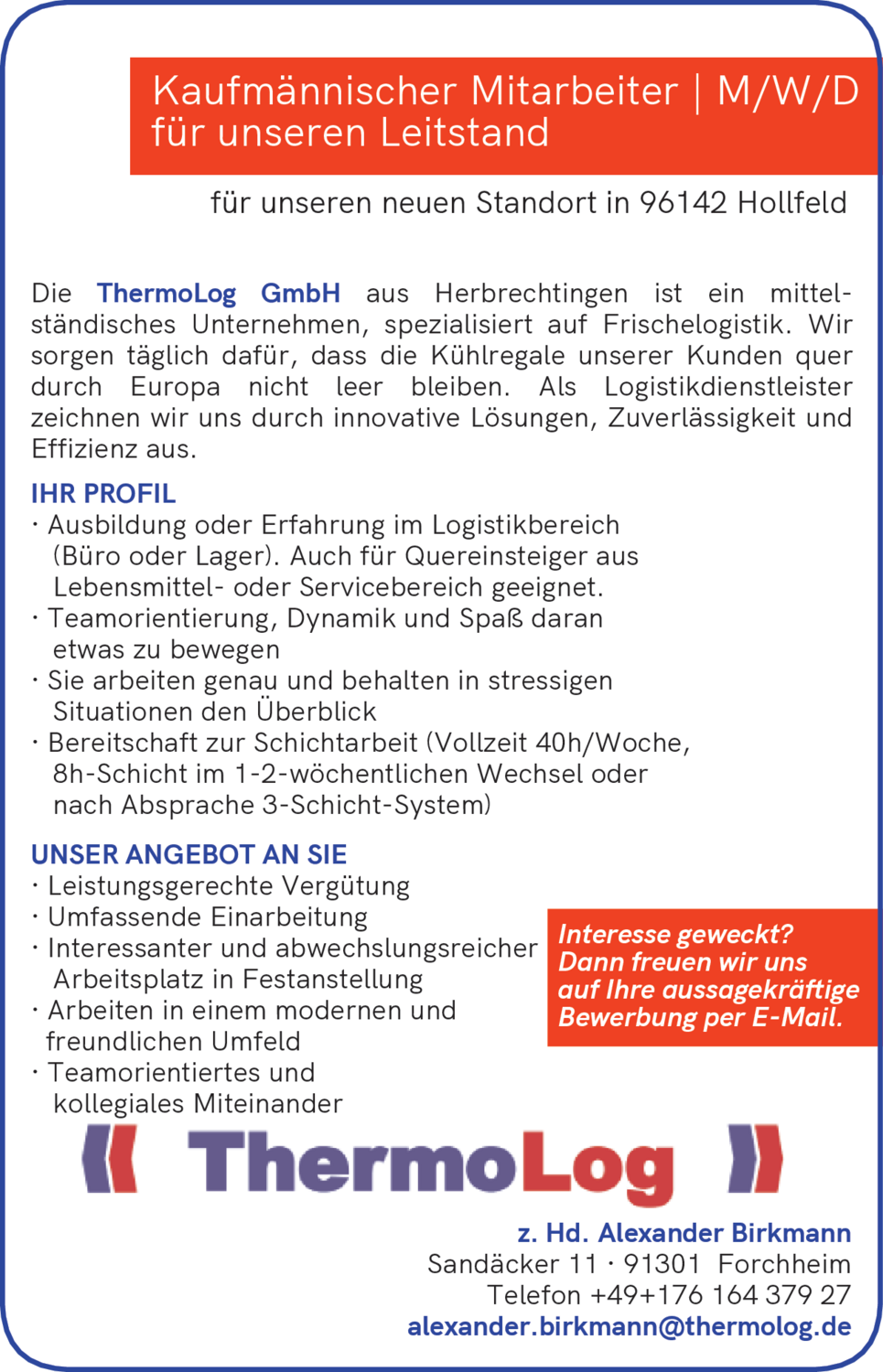 Kaufmännischer Mitarbeiter | M/W/D
für unseren Leitstand

für unseren neuen Standort in 96142 Hollfeld

Die ThermoLog GmbH aus Herbrechtingen ist ein mittelständisches Unternehmen, spezialisiert auf Frischelogistik. Wir sorgen täglich dafür, dass die Kühlregale unserer Kunden quer durch Europa nicht leer bleiben. Als Logistikdienstleister zeichnen wir uns durch innovative Lösungen, Zuverlässigkeit und Effizienz aus.

IHR PROFIL
· Ausbildung oder Erfahrung im Logistikbereich (Büro oder Lager). Auch für Quereinsteiger aus Lebensmittel- oder Servicebereich geeignet.
· Teamorientierung, Dynamik und Spaß daran etwas zu bewegen
· Sie arbeiten genau und behalten in stressigen Situationen den Überblick
· Bereitschaft zur Schichtarbeit (Vollzeit 40h/Woche, 8h-Schicht im 1-2-wöchentlichen Wechsel oder nach Absprache 3-Schicht-System)

UNSER ANGEBOT AN SIE
· Leistungsgerechte Vergütung
· Umfassende Einarbeitung
· Interessanter und abwechslungsreicher Arbeitsplatz in Festanstellung
· Arbeiten in einem modernen und freundlichen Umfeld
· Teamorientiertes und kollegiales Miteinander

Interesse geweckt? Dann freuen wir uns auf Ihre aussagekräftige Bewerbung per E-Mail.

ThermoLog

z. Hd. Alexander Birkmann
Sandäcker 11 · 91301 Forchheim
Telefon +49+176 164 379 27
alexander.birkmann@thermolog.de